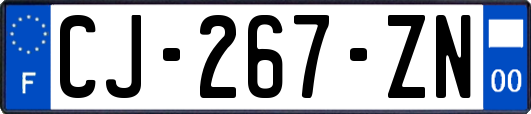 F
CJ-267-ZN
00